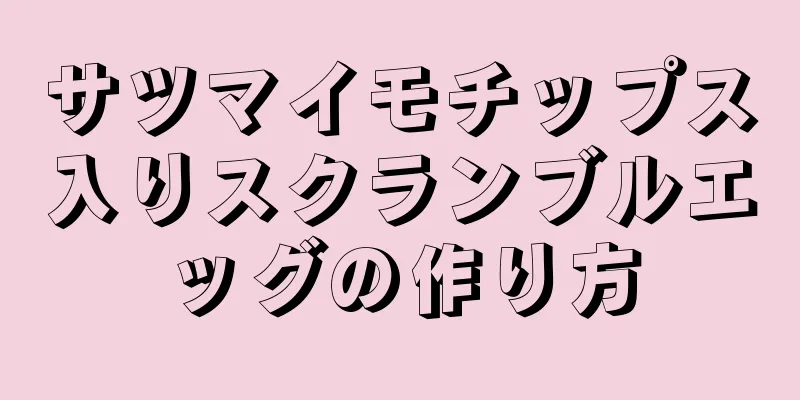 サツマイモチップス入りスクランブルエッグの作り方